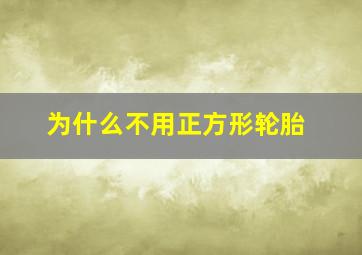 为什么不用正方形轮胎